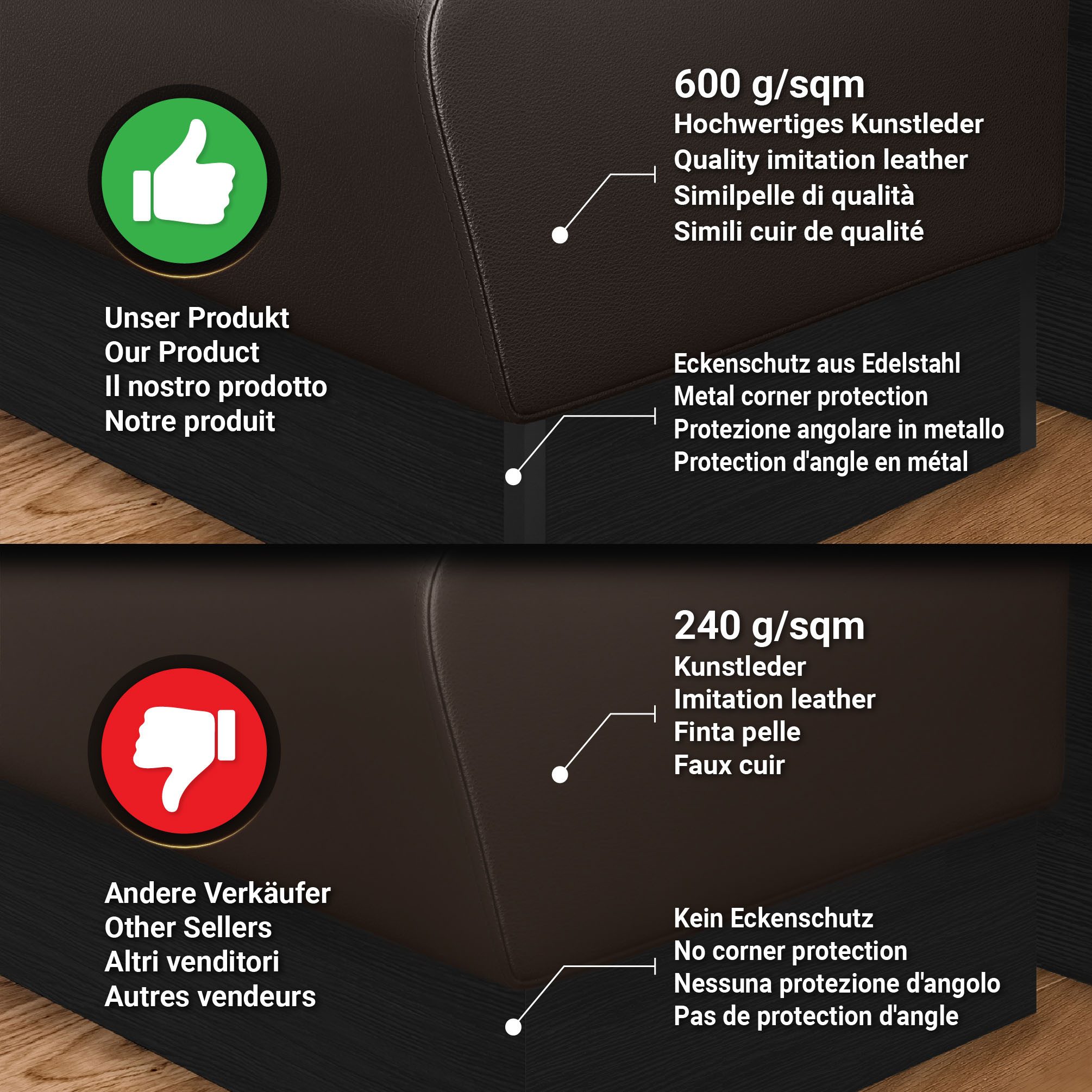 Unser Produkt
Our Product
Il nostro prodotto
Notre produit

600 g/sqm
Hochwertiges Kunstleder
Quality imitation leather
Similpelle di qualità
Simili cuir de qualité

Eckenschutz aus Edelstahl
Metal corner protection
Protezione angolare in metallo
Protection d'angle en métal

Andere Verkäufer
Other Sellers
Altri venditori
Autres vendeurs

240 g/sqm
Kunstleder
Imitation leather
Finta pelle
Faux cuir

Kein Eckenschutz
No corner protection
Nessuna protezione d'angolo
Pas de protection d'angle